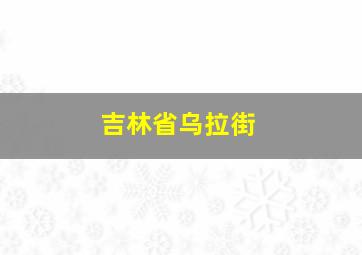 吉林省乌拉街